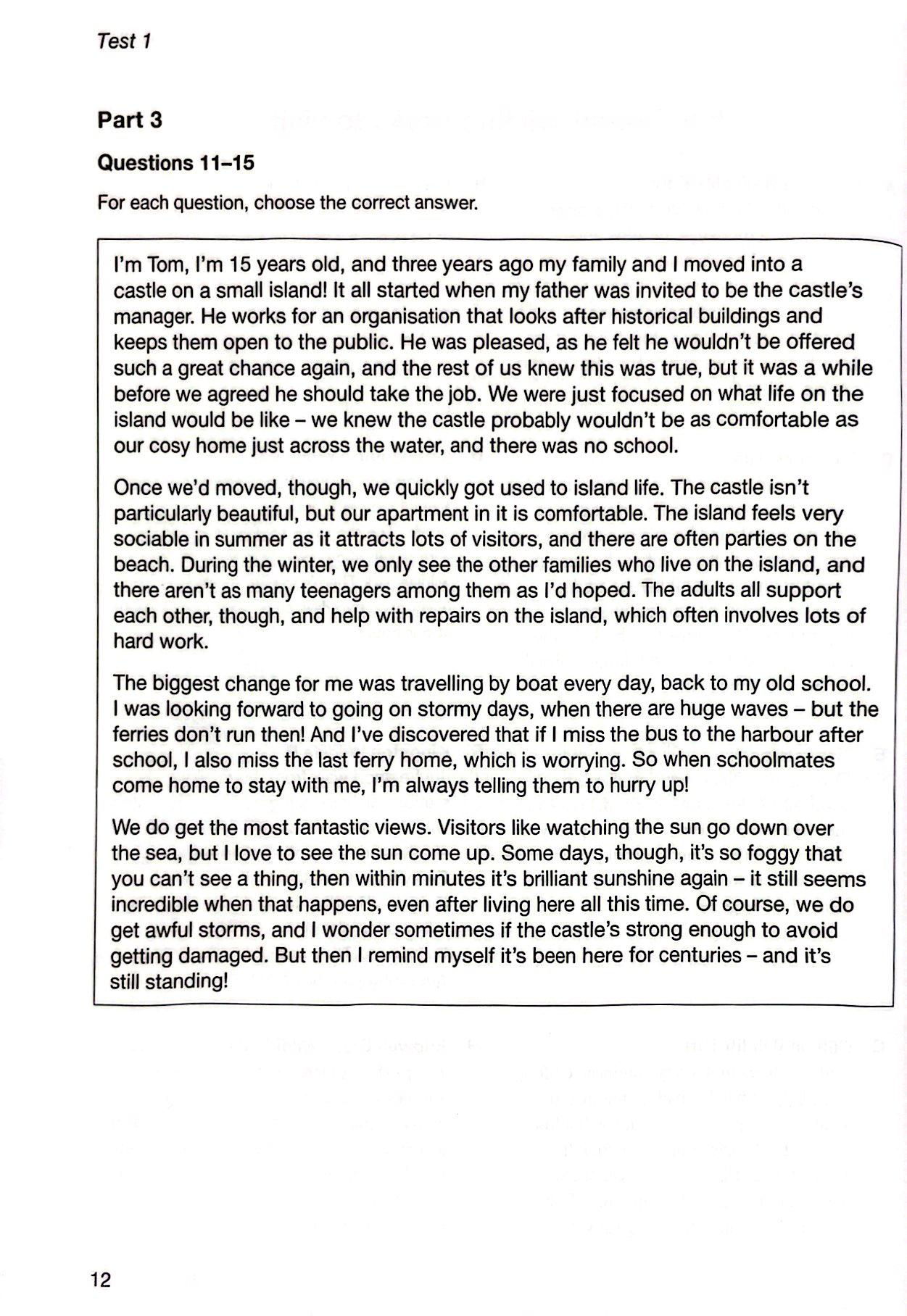 Test 1

Part 3

Questions 11–15

For each question, choose the correct answer.

I'm Tom, I'm 15 years old, and three years ago my family and I moved into a castle on a small island! It all started when my father was invited to be the castle's manager. He works for an organisation that looks after historical buildings and keeps them open to the public. He was pleased, as he felt he wouldn't be offered such a great chance again, and the rest of us knew this was true, but it was a while before we agreed he should take the job. We were just focused on what life on the island would be like – we knew the castle probably wouldn't be as comfortable as our cosy home just across the water, and there was no school.

Once we'd moved, though, we quickly got used to island life. The castle isn't particularly beautiful, but our apartment in it is comfortable. The island feels very sociable in summer as it attracts lots of visitors, and there are often parties on the beach. During the winter, we only see the other families who live on the island, and there aren't as many teenagers among them as I'd hoped. The adults all support each other, though, and help with repairs on the island, which often involves lots of hard work.

The biggest change for me was travelling by boat every day, back to my old school. I was looking forward to going on stormy days, when there are huge waves – but the ferries don't run then! And I've discovered that if I miss the bus to the harbour after school, I also miss the last ferry home, which is worrying. So when schoolmates come home to stay with me, I'm always telling them to hurry up!

We do get the most fantastic views. Visitors like watching the sun go down over the sea, but I love to see the sun come up. Some days, though, it's so foggy that you can't see a thing, then within minutes it's brilliant sunshine again – it still seems incredible when that happens, even after living here all this time. Of course, we do get awful storms, and I wonder sometimes if the castle's strong enough to avoid getting damaged. But then I remind myself it's been here for centuries – and it's still standing!

12